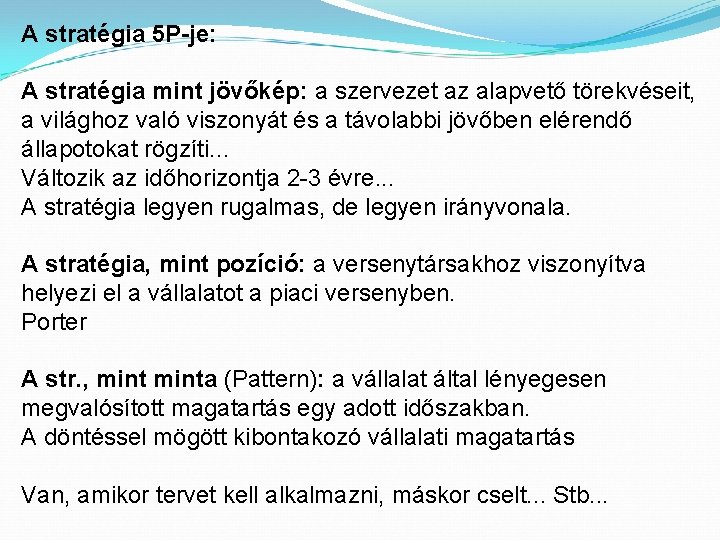 A stratégia 5P-je:

A stratégia mint jövőkép: a szervezet az alapvető törekvéseit, a világhoz való viszonyát és a távolabbi jövőben elérendő állapotokat rögzíti...
Változik az időhorizontja 2-3 évre...
A stratégia legyen rugalmas, de legyen irányvonala.

A stratégia, mint pozíció: a versenytársakhoz viszonyítva helyezi el a vállalatot a piaci versenyben.
Porter

A str., mint minta (Pattern): a vállalat által lényegesen megvalósított magatartás egy adott időszakban.
A döntéssel mögött kibontakozó vállalati magatartás

Van, amikor tervet kell alkalmazni, máskor cselt... Stb...